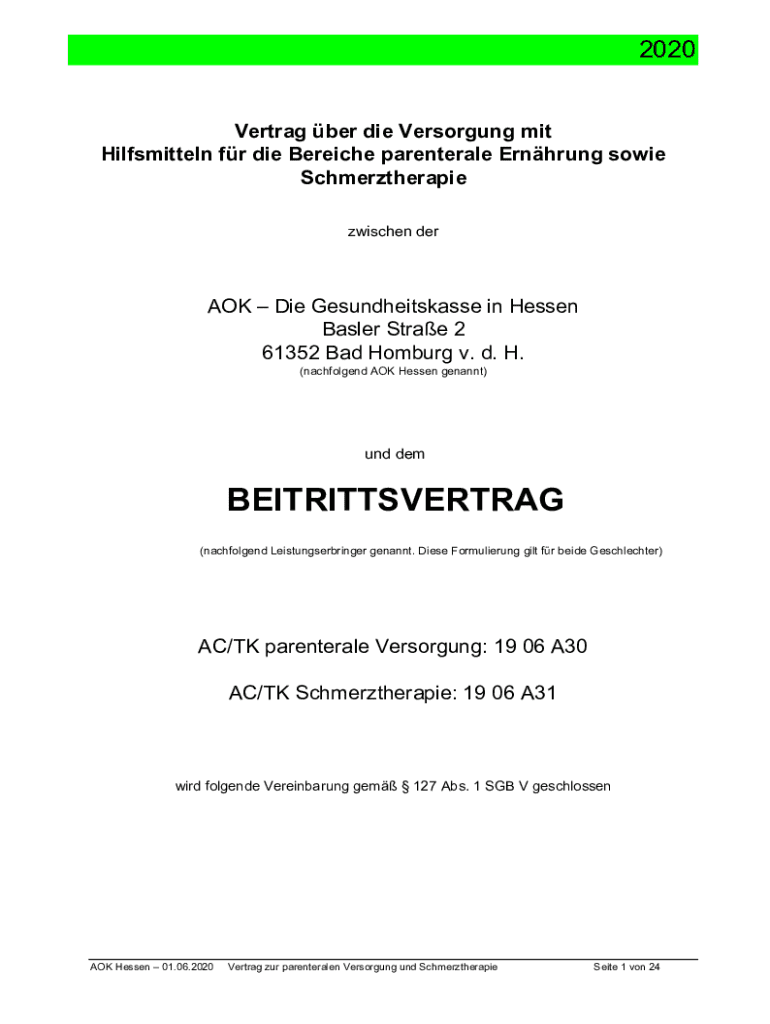 2020

Vertrag über die Versorgung mit Hilfsmitteln für die Bereiche parenterale Ernährung sowie Schmerztherapie

zwischen der

AOK – Die Gesundheitskasse in Hessen
Basler Straße 2
61352 Bad Homburg v. d. H.
(nachfolgend AOK Hessen genannt)

und dem

BEITRITTSVERTRAG

(nachfolgend Leistungserbringer genannt. Diese Formulierung gilt für beide Geschlechter)

AC/TK parenterale Versorgung: 19 06 A30

AC/TK Schmerztherapie: 19 06 A31

wird folgende Vereinbarung gemäß § 127 Abs. 1 SGB V geschlossen

AOK Hessen – 01.06.2020 Vertrag zur parenteralen Versorgung und Schmerztherapie Seite 1 von 24